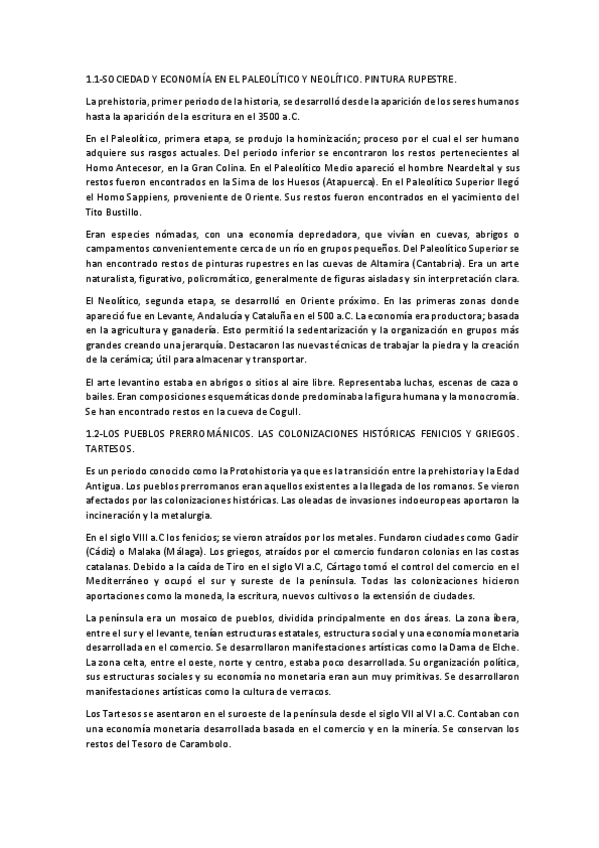 1.1-SOCIEDAD Y ECONOMÍA EN EL PALEOLÍTICO Y NEOLÍTICO. PINTURA RUPESTRE.

La prehistoria, primer periodo de la historia, se desarrolló desde la aparición de los seres humanos hasta la aparición de la escritura en el 3500 a.C.

En el Paleolítico, primera etapa, se produjo la hominización; proceso por el cual el ser humano adquiere sus rasgos actuales. Del periodo inferior se encontraron los restos pertenecientes al Homo Antecesor, en la Gran Colina. En el Paleolítico Medio apareció el hombre Neardeltal y sus restos fueron encontrados en la Sima de los Huesos (Atapuerca). En el Paleolítico Superior llegó el Homo Sappiens, proveniente de Oriente. Sus restos fueron encontrados en el yacimiento del Tito Bustillo.

Eran especies nómadas, con una economía depredadora, que vivían en cuevas, abrigos o campamentos convenientemente cerca de un río en grupos pequeños. Del Paleolítico Superior se han encontrado restos de pinturas rupestres en las cuevas de Altamira (Cantabria). Era un arte naturalista, figurativo, policromático, generalmente de figuras aisladas y sin interpretación clara.

El Neolítico, segunda etapa, se desarrolló en Oriente próximo. En las primeras zonas donde apareció fue en Levante, Andalucía y Cataluña en el 500 a.C. La economía era productora; basada en la agricultura y ganadería. Esto permitió la sedentarización y la organización en grupos más grandes creando una jerarquía. Destacaron las nuevas técnicas de trabajar la piedra y la creación de la cerámica; útil para almacenar y transportar.

El arte levantino estaba en abrigos o sitios al aire libre. Representaba luchas, escenas de caza o bailes. Eran composiciones esquemáticas donde predominaba la figura humana y la monocromía. Se han encontrado restos en la cueva de Cogull.

1.2-LOS PUEBLOS PRERROMÁNICOS. LAS COLONIZACIONES HISTÓRICAS FENICIOS Y GRIEGOS. TARTESOS.

Es un periodo conocido como la Protohistoria ya que es la transición entre la prehistoria y la Edad Antigua. Los pueblos prerromanos eran aquellos existentes a la llegada de los romanos. Se vieron afectados por las colonizaciones históricas. Las oleadas de invasiones indoeuropeas aportaron la incineración y la metalurgia.

En el siglo VIII a.C los fenicios; se vieron atraídos por los metales. Fundaron ciudades como Gadir (Cádiz) o Malaka (Málaga). Los griegos, atraídos por el comercio fundaron colonias en las costas catalanas. Debido a la caída de Tiro en el siglo VI a.C, Cártago tomó el control del comercio en el Mediterráneo y ocupó el sur y sureste de la península. Todas las colonizaciones hicieron aportaciones como la moneda, la escritura, nuevos cultivos o la extensión de ciudades.

La península era un mosaico de pueblos, dividida principalmente en dos áreas. La zona íbera, entre el sur y el levante, tenían estructuras estatales, estructura social y una economía monetaria desarrollada en el comercio. Se desarrollaron manifestaciones artísticas como la Dama de Elche. La zona celta, entre el oeste, norte y centro, estaba poco desarrollada. Su organización política, sus estructuras sociales y su economía no monetaria eran aun muy primitivas. Se desarrollaron manifestaciones artísticas como la cultura de verracos.

Los Tartesos se asentaron en el suroeste de la península desde el siglo VII al VI a.C. Contaban con una economía monetaria desarrollada basada en el comercio y en la minería. Se conservan los restos del Tesoro de Carambolo.